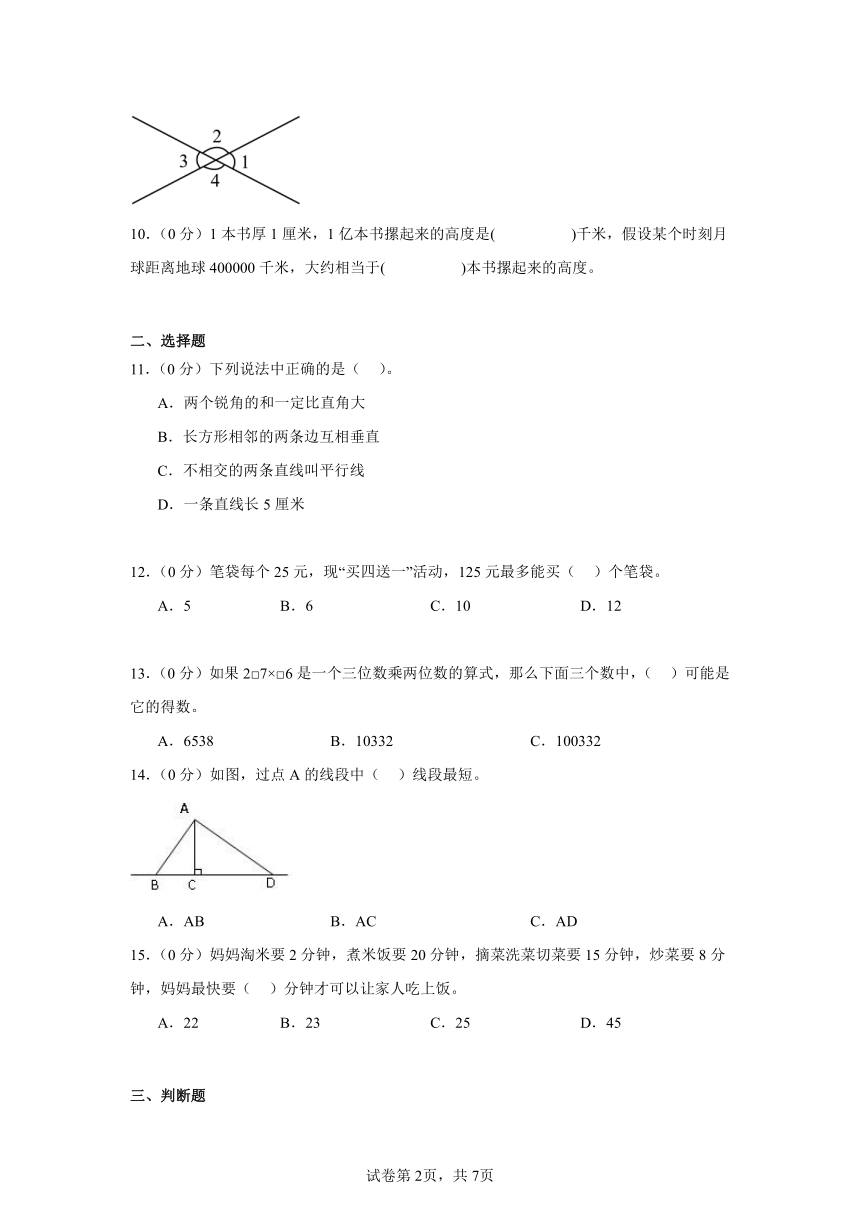 2
3 1
4

10.（0 分）1 本书厚 1 厘米，1 亿本书摞起来的高度是(　　　　)千米，假设某个时刻月球距离地球 400000 千米，大约相当于(　　　　)本书摞起来的高度。

二、选择题

11.（0 分）下列说法中正确的是（　）。

A．两个锐角的和一定比直角大

B．长方形相邻的两条边互相垂直

C．不相交的两条直线叫平行线

D．一条直线长 5 厘米

12.（0 分）笔袋每个 25 元，现“买四送一”活动，125 元最多能买（　）个笔袋。

A．5　　B．6　　C．10　　D．12

13.（0 分）如果 2□7×□6 是一个三位数乘两位数的算式，那么下面三个数中，（　）可能是它的得数。

A．6538　　B．10332　　C．100332

14.（0 分）如图，过点 A 的线段中（　）线段最短。

A
B C D

A．AB　　B．AC　　C．AD

15.（0 分）妈妈淘米要 2 分钟，煮米饭要 20 分钟，摘菜洗菜切菜要 15 分钟，炒菜要 8 分钟，妈妈最快要（　）分钟才可以让家人吃上饭。

A．22　　B．23　　C．25　　D．45

三、判断题

试卷第 2页，共 7页